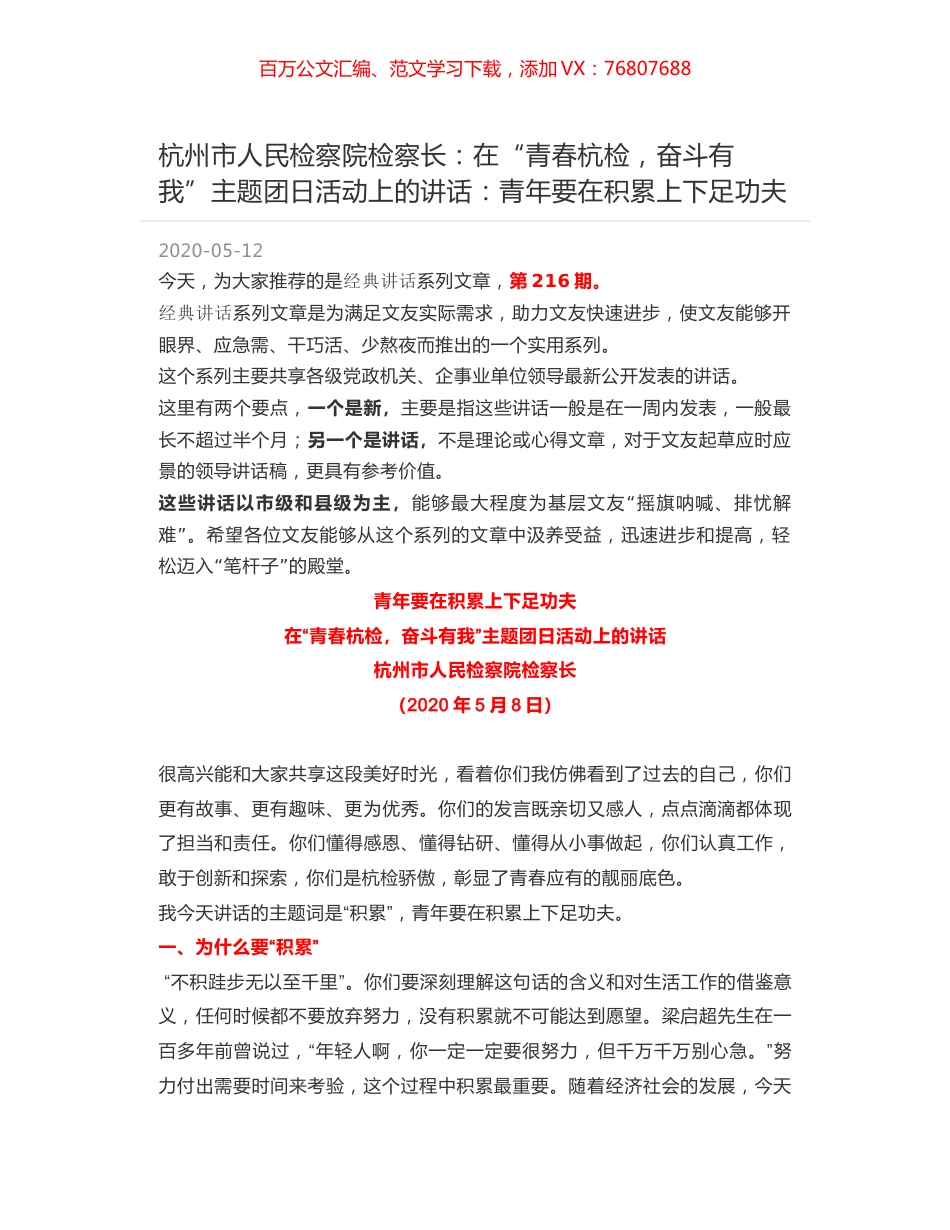 百万公文汇编、范文学习下载，添加 VX：76807688

杭州市人民检察院检察长：在“青春杭检，奋斗有我”主题团日活动上的讲话：青年要在积累上下足功夫

2020-05-12

今天，为大家推荐的是经典讲话系列文章，第 216 期。

经典讲话系列文章是为满足文友实际需求，助力文友快速进步，使文友能够开眼界、应急需、干巧活、少熬夜而推出的一个实用系列。

这个系列主要共享各级党政机关、企事业单位领导最新公开发表的讲话。

这里有两个要点，一个是新，主要是指这些讲话一般是在一周内发表，一般最长不超过半个月；另一个是讲话，不是理论或心得文章，对于文友起草应时应景的领导讲话稿，更具有参考价值。

这些讲话以市级和县级为主，能够最大程度为基层文友“摇旗呐喊、排忧解难”。希望各位文友能够从这个系列的文章中汲养受益，迅速进步和提高，轻松迈入“笔杆子”的殿堂。

青年要在积累上下足功夫

在“青春杭检，奋斗有我”主题团日活动上的讲话

杭州市人民检察院检察长

（2020 年 5 月 8 日）

很高兴能和大家共享这段美好时光，看着你们我仿佛看到了过去的自己，你们更有故事、更有趣味、更为优秀。你们的发言既亲切又感人，点点滴滴都体现了担当和责任。你们懂得感恩、懂得钻研、懂得从小事做起，你们认真工作，敢于创新和探索，你们是杭检骄傲，彰显了青春应有的靓丽底色。

我今天讲话的主题词是“积累”，青年要在积累上下足功夫。

一、为什么要“积累”

“不积跬步无以至千里”。你们要深刻理解这句话的含义和对生活工作的借鉴意义，任何时候都不要放弃努力，没有积累就不可能达到愿望。梁启超先生在一百多年前曾说过，“年轻人啊，你一定一定要很努力，但千万千万别心急。”努力付出需要时间来考验，这个过程中积累最重要。随着经济社会的发展，今天